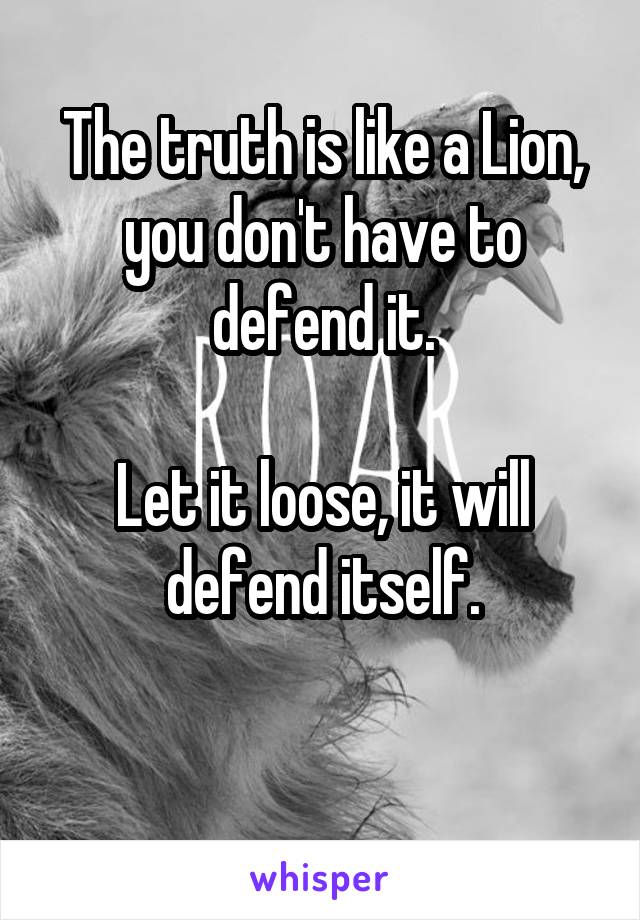 The truth is like a Lion, you don't have to defend it.

ROAR

Let it loose, it will defend itself.

whisper